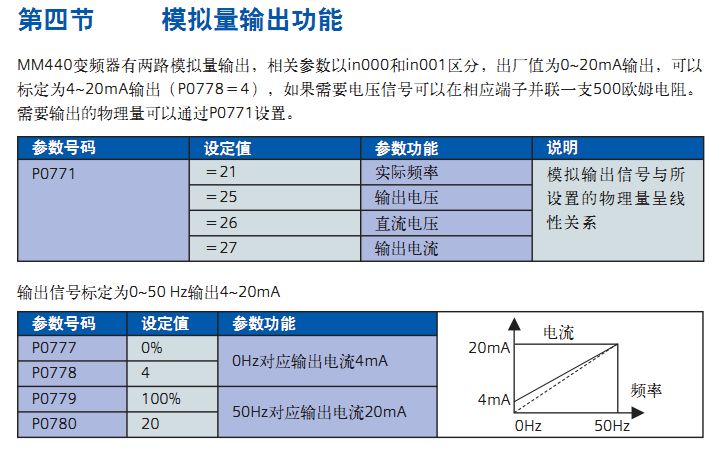 第四节　　模拟量输出功能

MM440变频器有两路模拟量输出，相关参数以in000和in001区分，出厂值为0~20mA输出，可以标定为4~20mA输出（P0778＝4），如果需要电压信号可以在相应端子并联一支500欧姆电阻。需要输出的物理量可以通过P0771设置。

| 参数号码 | 设定值 | 参数功能 | 说明 |
|---|---|---|---|
| P0771 | ＝21 | 实际频率 | 模拟输出信号与所设置的物理量呈线性关系 |
| | ＝25 | 输出电压 | |
| | ＝26 | 直流电压 | |
| | ＝27 | 输出电流 | |

输出信号标定为0~50 Hz输出4~20mA

| 参数号码 | 设定值 | 参数功能 |
|---|---|---|
| P0777 | 0% | 0Hz对应输出电流4mA |
| P0778 | 4 | |
| P0779 | 100% | 50Hz对应输出电流20mA |
| P0780 | 20 | |

电流
20mA
4mA
频率
0Hz
50Hz